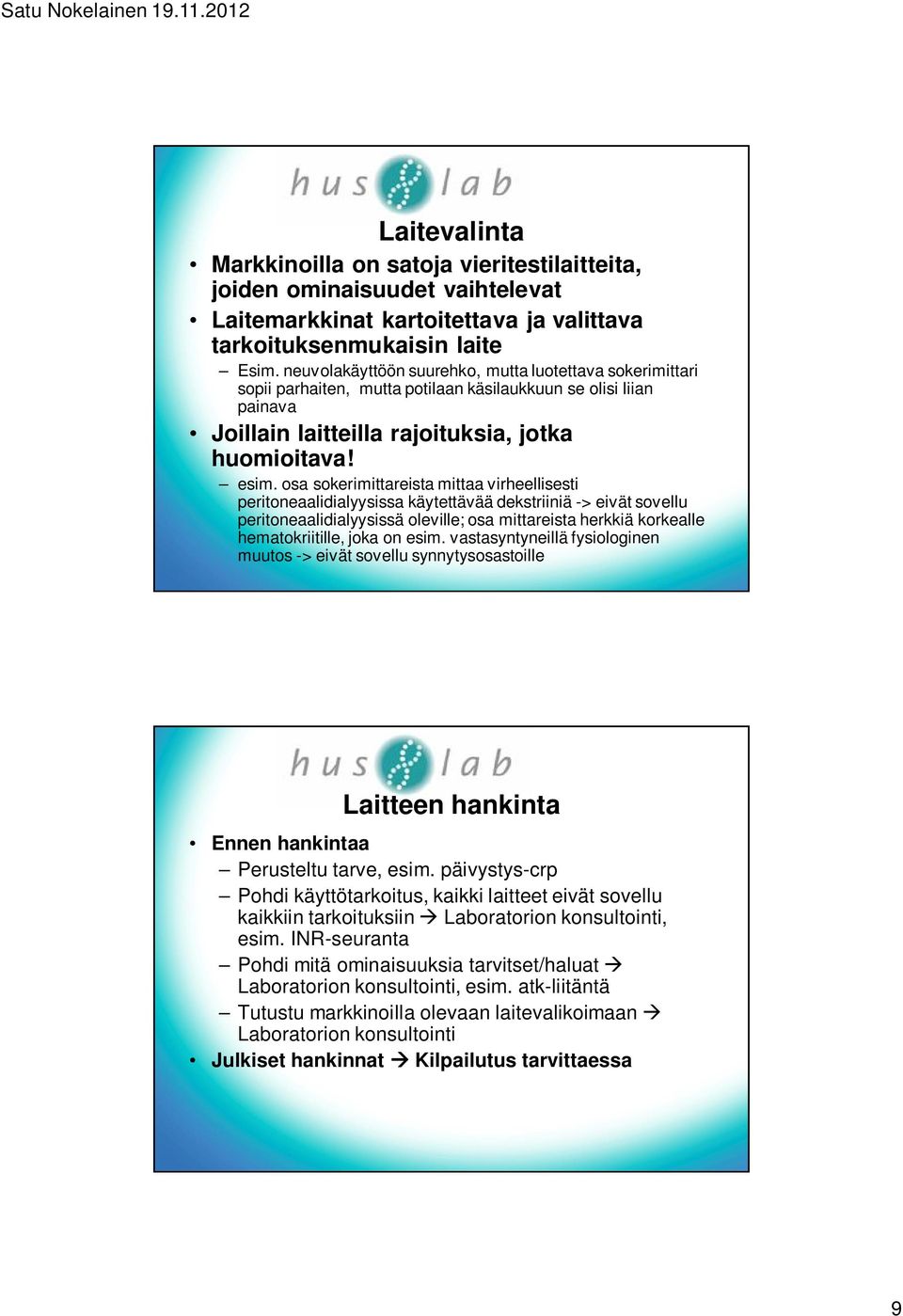 Satu Nokelainen 19.11.2012

hus lab

Laitevalinta

• Markkinoilla on satoja vieritestilaitteita, joiden ominaisuudet vaihtelevat
• Laitemarkkinat kartoitettava ja valittava tarkoituksenmukaisin laite
– Esim. neuvolakäyttöön suurehko, mutta luotettava sokerimittari sopii parhaiten, mutta potilaan käsilaukkuun se olisi liian painava
• Joillain laitteilla rajoituksia, jotka huomioitava!
– esim. osa sokerimittareista mittaa virheellisesti peritoneaalidialyysissa käytettävää dekstriiniä -> eivät sovellu peritoneaalidialyysissä oleville; osa mittareista herkkiä korkealle hematokriitille, joka on esim. vastasyntyneillä fysiologinen muutos -> eivät sovellu synnytysosastoille

hus lab

Laitteen hankinta

• Ennen hankintaa
– Perusteltu tarve, esim. päivystys-crp
– Pohdi käyttötarkoitus, kaikki laitteet eivät sovellu kaikkiin tarkoituksiin → Laboratorion konsultointi, esim. INR-seuranta
– Pohdi mitä ominaisuuksia tarvitset/haluat → Laboratorion konsultointi, esim. atk-liitäntä
– Tutustu markkinoilla olevaan laitevalikoimaan → Laboratorion konsultointi
• Julkiset hankinnat → Kilpailutus tarvittaessa

9